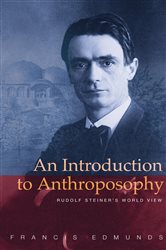 An Introduction to Anthroposophy

RUDOLF STEINER'S WORLD VIEW

FRANCIS EDMUNDS